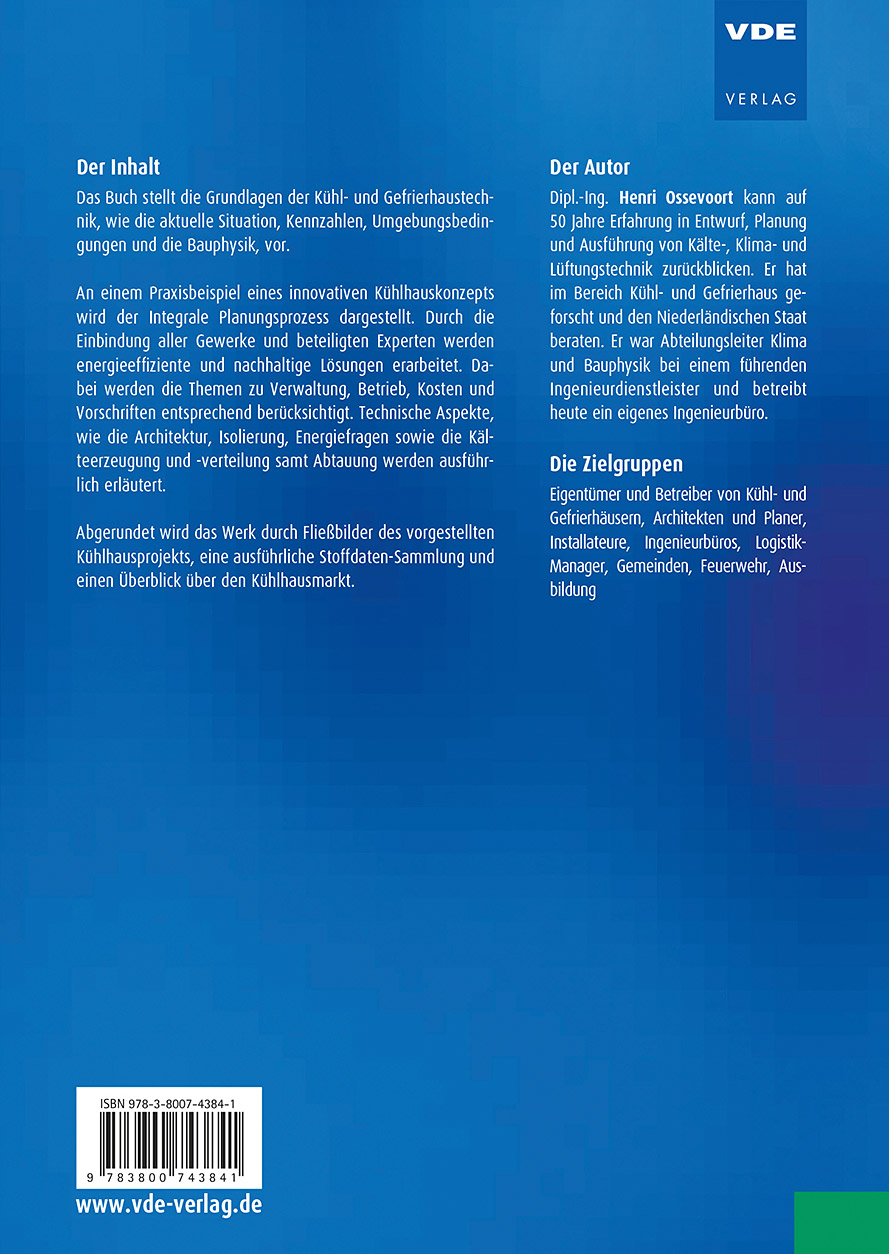 VDE
VERLAG

Der Inhalt

Das Buch stellt die Grundlagen der Kühl- und Gefrierhaustechnik, wie die aktuelle Situation, Kennzahlen, Umgebungsbedingungen und die Bauphysik, vor.

An einem Praxisbeispiel eines innovativen Kühlhauskonzepts wird der Integrale Planungsprozess dargestellt. Durch die Einbindung aller Gewerke und beteiligten Experten werden energieeffiziente und nachhaltige Lösungen erarbeitet. Dabei werden die Themen zu Verwaltung, Betrieb, Kosten und Vorschriften entsprechend berücksichtigt. Technische Aspekte, wie die Architektur, Isolierung, Energiefragen sowie die Kälteerzeugung und -verteilung samt Abtauung werden ausführlich erläutert.

Abgerundet wird das Werk durch Fließbilder des vorgestellten Kühlhausprojekts, eine ausführliche Stoffdaten-Sammlung und einen Überblick über den Kühlhausmarkt.

Der Autor

Dipl.-Ing. Henri Ossevoort kann auf 50 Jahre Erfahrung in Entwurf, Planung und Ausführung von Kälte-, Klima- und Lüftungstechnik zurückblicken. Er hat im Bereich Kühl- und Gefrierhaus geforscht und den Niederländischen Staat beraten. Er war Abteilungsleiter Klima und Bauphysik bei einem führenden Ingenieurdienstleister und betreibt heute ein eigenes Ingenieurbüro.

Die Zielgruppen

Eigentümer und Betreiber von Kühl- und Gefrierhäusern, Architekten und Planer, Installateure, Ingenieurbüros, Logistik-Manager, Gemeinden, Feuerwehr, Ausbildung

ISBN 978-3-8007-4384-1

9 783800 743841

www.vde-verlag.de